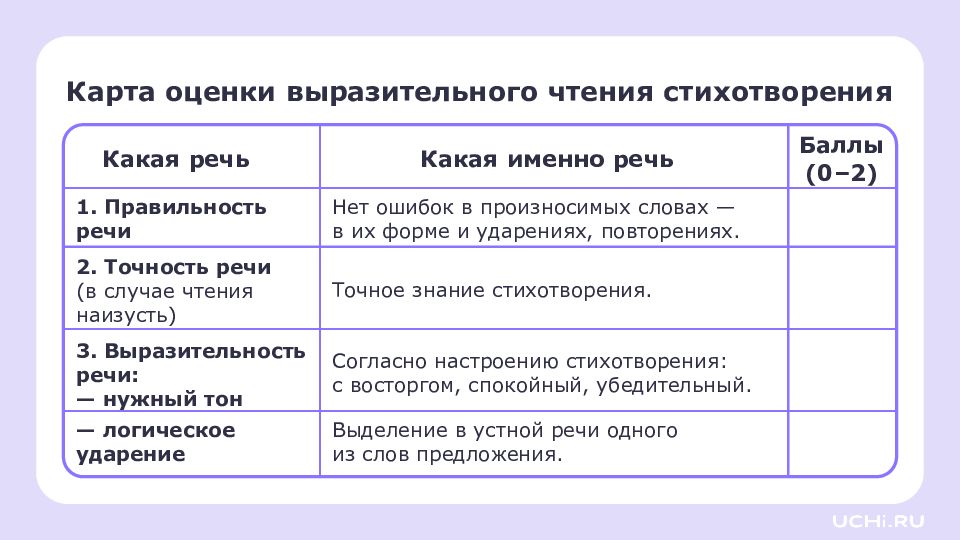 Карта оценки выразительного чтения стихотворения

| Какая речь | Какая именно речь | Баллы (0–2) |
|---|---|---|
| 1. Правильность речи | Нет ошибок в произносимых словах — в их форме и ударениях, повторениях. | |
| 2. Точность речи (в случае чтения наизусть) | Точное знание стихотворения. | |
| 3. Выразительность речи: — нужный тон | Согласно настроению стихотворения: с восторгом, спокойный, убедительный. | |
| — логическое ударение | Выделение в устной речи одного из слов предложения. | |

UCHi.RU